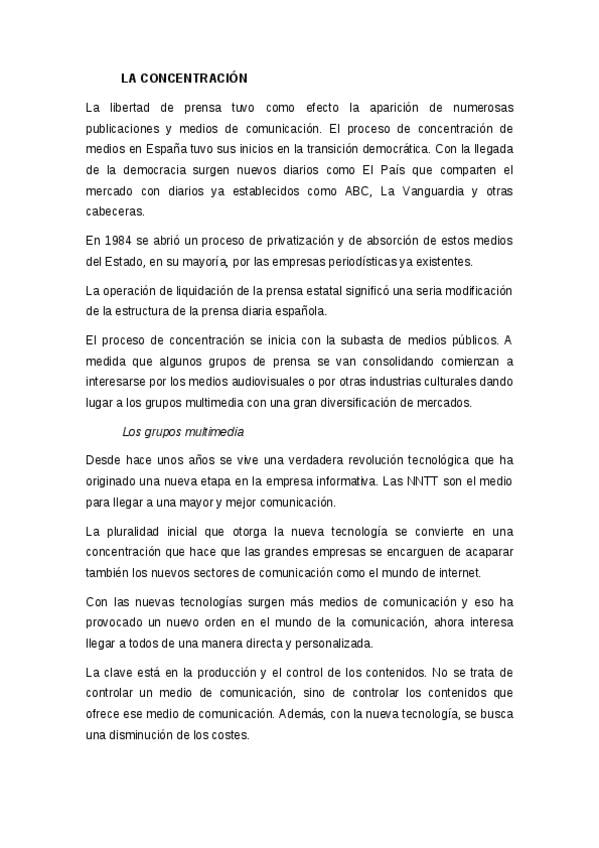 LA CONCENTRACIÓN

La libertad de prensa tuvo como efecto la aparición de numerosas publicaciones y medios de comunicación. El proceso de concentración de medios en España tuvo sus inicios en la transición democrática. Con la llegada de la democracia surgen nuevos diarios como El País que comparten el mercado con diarios ya establecidos como ABC, La Vanguardia y otras cabeceras.

En 1984 se abrió un proceso de privatización y de absorción de estos medios del Estado, en su mayoría, por las empresas periodísticas ya existentes.

La operación de liquidación de la prensa estatal significó una seria modificación de la estructura de la prensa diaria española.

El proceso de concentración se inicia con la subasta de medios públicos. A medida que algunos grupos de prensa se van consolidando comienzan a interesarse por los medios audiovisuales o por otras industrias culturales dando lugar a los grupos multimedia con una gran diversificación de mercados.

Los grupos multimedia

Desde hace unos años se vive una verdadera revolución tecnológica que ha originado una nueva etapa en la empresa informativa. Las NNTT son el medio para llegar a una mayor y mejor comunicación.

La pluralidad inicial que otorga la nueva tecnología se convierte en una concentración que hace que las grandes empresas se encarguen de acaparar también los nuevos sectores de comunicación como el mundo de internet.

Con las nuevas tecnologías surgen más medios de comunicación y eso ha provocado un nuevo orden en el mundo de la comunicación, ahora interesa llegar a todos de una manera directa y personalizada.

La clave está en la producción y el control de los contenidos. No se trata de controlar un medio de comunicación, sino de controlar los contenidos que ofrece ese medio de comunicación. Además, con la nueva tecnología, se busca una disminución de los costes.